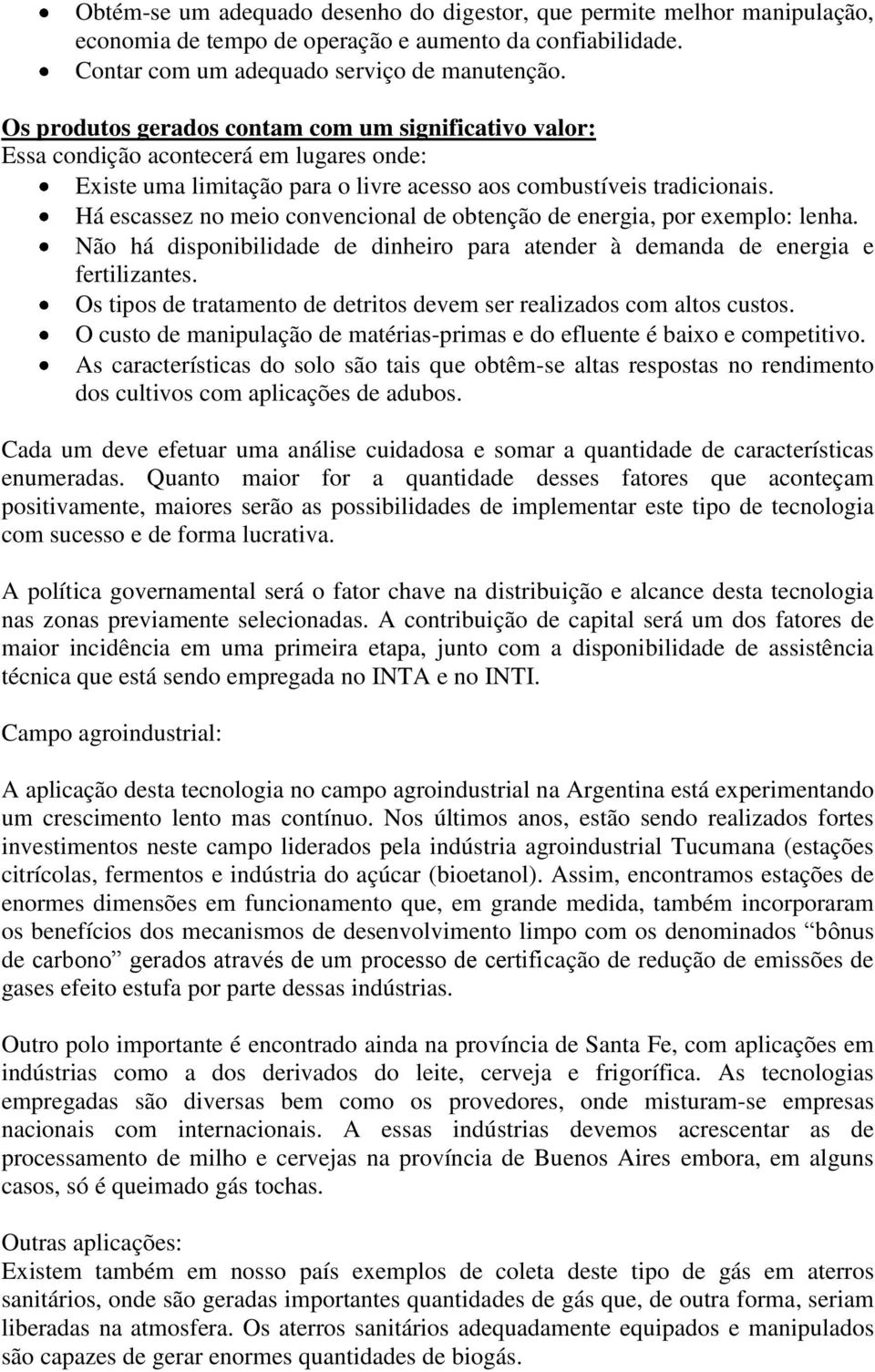 • Obtém-se um adequado desenho do digestor, que permite melhor manipulação, economia de tempo de operação e aumento da confiabilidade.
• Contar com um adequado serviço de manutenção.

Os produtos gerados contam com um significativo valor:
Essa condição acontecerá em lugares onde:
• Existe uma limitação para o livre acesso aos combustíveis tradicionais.
• Há escassez no meio convencional de obtenção de energia, por exemplo: lenha.
• Não há disponibilidade de dinheiro para atender à demanda de energia e fertilizantes.
• Os tipos de tratamento de detritos devem ser realizados com altos custos.
• O custo de manipulação de matérias-primas e do efluente é baixo e competitivo.
• As características do solo são tais que obtêm-se altas respostas no rendimento dos cultivos com aplicações de adubos.

Cada um deve efetuar uma análise cuidadosa e somar a quantidade de características enumeradas. Quanto maior for a quantidade desses fatores que aconteçam positivamente, maiores serão as possibilidades de implementar este tipo de tecnologia com sucesso e de forma lucrativa.

A política governamental será o fator chave na distribuição e alcance desta tecnologia nas zonas previamente selecionadas. A contribuição de capital será um dos fatores de maior incidência em uma primeira etapa, junto com a disponibilidade de assistência técnica que está sendo empregada no INTA e no INTI.

Campo agroindustrial:

A aplicação desta tecnologia no campo agroindustrial na Argentina está experimentando um crescimento lento mas contínuo. Nos últimos anos, estão sendo realizados fortes investimentos neste campo liderados pela indústria agroindustrial Tucumana (estações citrícolas, fermentos e indústria do açúcar (bioetanol). Assim, encontramos estações de enormes dimensões em funcionamento que, em grande medida, também incorporaram os benefícios dos mecanismos de desenvolvimento limpo com os denominados “bônus de carbono” gerados através de um processo de certificação de redução de emissões de gases efeito estufa por parte dessas indústrias.

Outro polo importante é encontrado ainda na província de Santa Fe, com aplicações em indústrias como a dos derivados do leite, cerveja e frigorífica. As tecnologias empregadas são diversas bem como os provedores, onde misturam-se empresas nacionais com internacionais. A essas indústrias devemos acrescentar as de processamento de milho e cervejas na província de Buenos Aires embora, em alguns casos, só é queimado gás tochas.

Outras aplicações:
Existem também em nosso país exemplos de coleta deste tipo de gás em aterros sanitários, onde são geradas importantes quantidades de gás que, de outra forma, seriam liberadas na atmosfera. Os aterros sanitários adequadamente equipados e manipulados são capazes de gerar enormes quantidades de biogás.